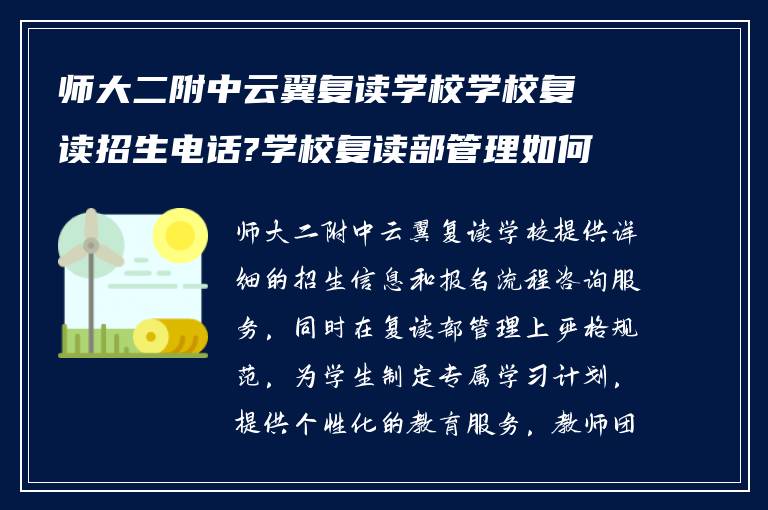 师大二附中云翼复读学校学校复读招生电话?学校复读部管理如何

师大二附中云翼复读学校提供详细的招生信息和报名流程咨询服务，同时在复读部管理上严格规范，为学生制定专属学习计划，提供个性化的教育服务，教师团